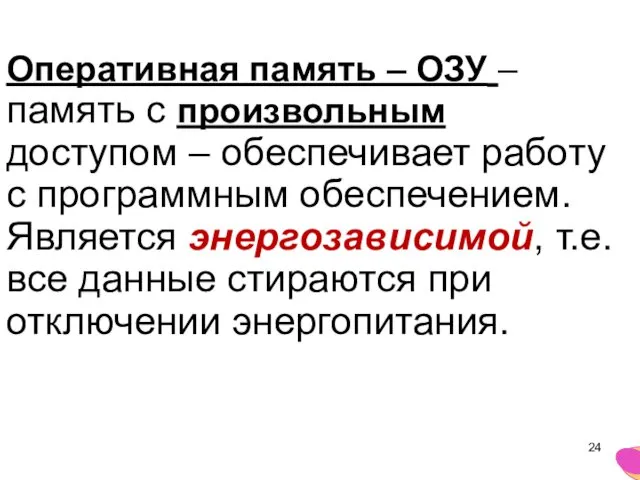 Оперативная память – ОЗУ – память с произвольным доступом – обеспечивает работу с программным обеспечением. Является энергозависимой, т.е. все данные стираются при отключении энергопитания.

24